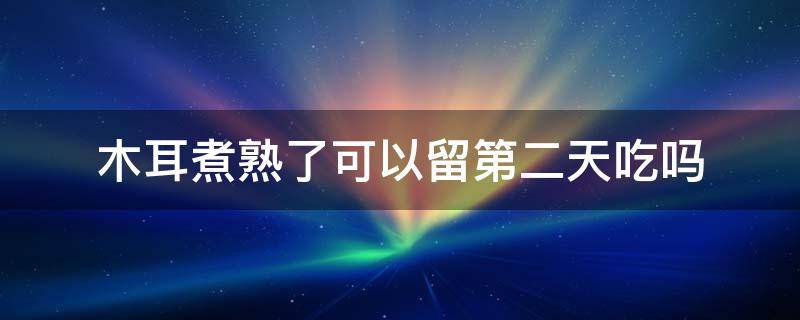 木耳煮熟了可以留第二天吃吗